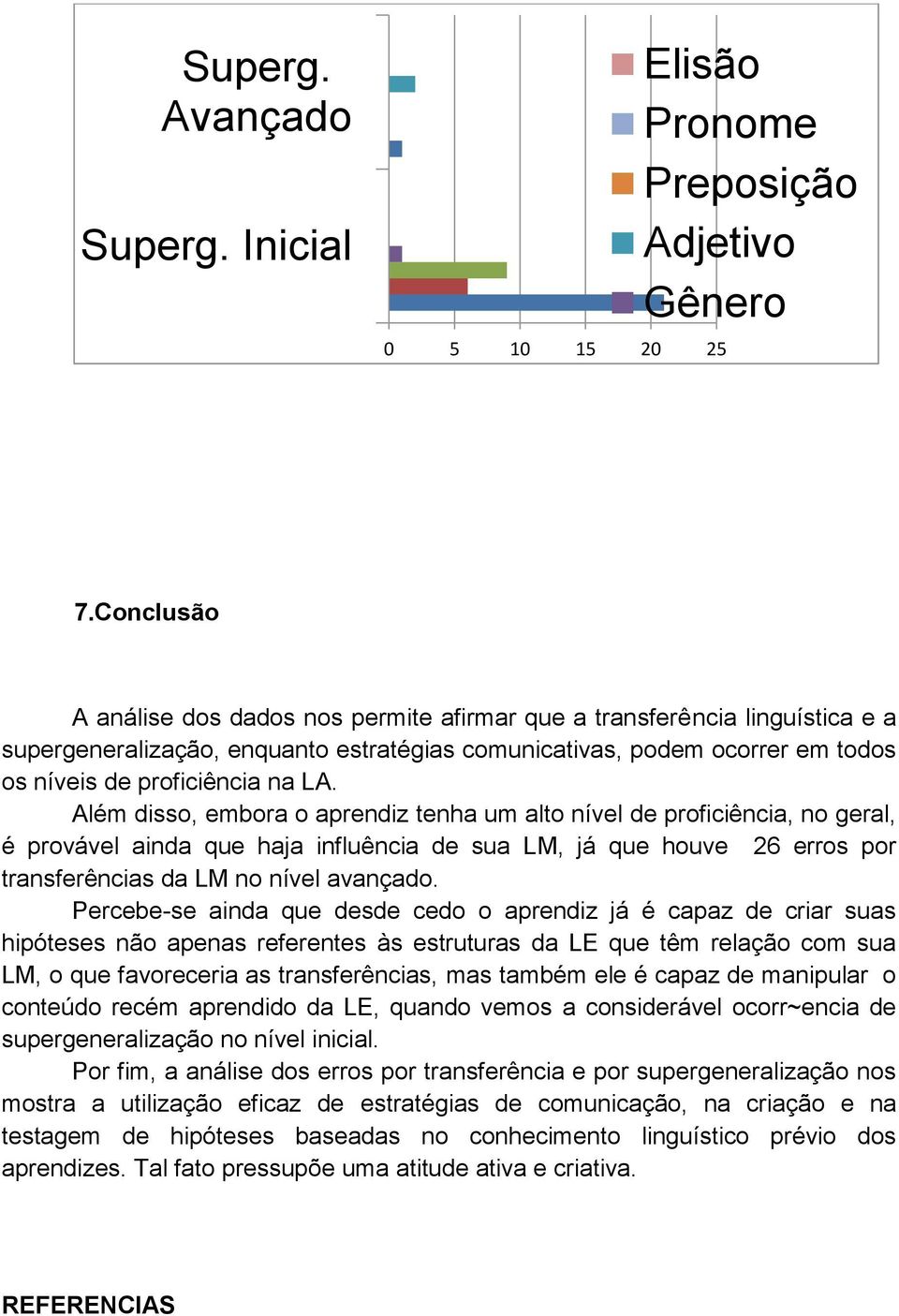 Superg. Avançado

Superg. Inicial

Elisão
Pronome
Preposição
Adjetivo
Gênero

0 5 10 15 20 25

7.Conclusão

A análise dos dados nos permite afirmar que a transferência linguística e a supergeneralização, enquanto estratégias comunicativas, podem ocorrer em todos os níveis de proficiência na LA.

Além disso, embora o aprendiz tenha um alto nível de proficiência, no geral, é provável ainda que haja influência de sua LM, já que houve 26 erros por transferências da LM no nível avançado.

Percebe-se ainda que desde cedo o aprendiz já é capaz de criar suas hipóteses não apenas referentes às estruturas da LE que têm relação com sua LM, o que favoreceria as transferências, mas também ele é capaz de manipular o conteúdo recém aprendido da LE, quando vemos a considerável ocorr~encia de supergeneralização no nível inicial.

Por fim, a análise dos erros por transferência e por supergeneralização nos mostra a utilização eficaz de estratégias de comunicação, na criação e na testagem de hipóteses baseadas no conhecimento linguístico prévio dos aprendizes. Tal fato pressupõe uma atitude ativa e criativa.

REFERENCIAS